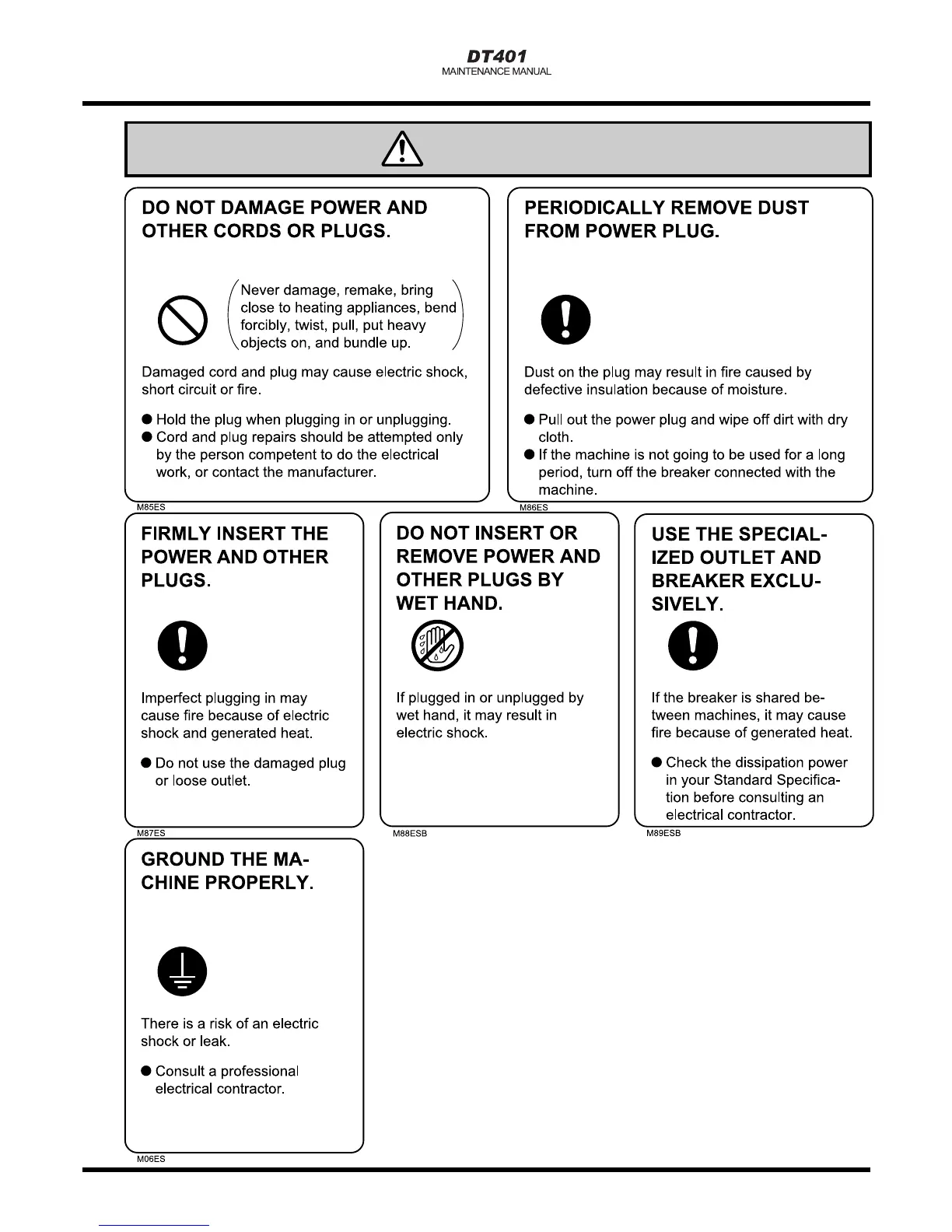 DT401
MAINTENANCE MANUAL

DO NOT DAMAGE POWER AND OTHER CORDS OR PLUGS.

Never damage, remake, bring close to heating appliances, bend forcibly, twist, pull, put heavy objects on, and bundle up.

Damaged cord and plug may cause electric shock, short circuit or fire.

● Hold the plug when plugging in or unplugging.
● Cord and plug repairs should be attempted only by the person competent to do the electrical work, or contact the manufacturer.

M85ES

PERIODICALLY REMOVE DUST FROM POWER PLUG.

Dust on the plug may result in fire caused by defective insulation because of moisture.

● Pull out the power plug and wipe off dirt with dry cloth.
● If the machine is not going to be used for a long period, turn off the breaker connected with the machine.

M86ES

FIRMLY INSERT THE POWER AND OTHER PLUGS.

Imperfect plugging in may cause fire because of electric shock and generated heat.

● Do not use the damaged plug or loose outlet.

M87ES

DO NOT INSERT OR REMOVE POWER AND OTHER PLUGS BY WET HAND.

If plugged in or unplugged by wet hand, it may result in electric shock.

M88ESB

USE THE SPECIALIZED OUTLET AND BREAKER EXCLUSIVELY.

If the breaker is shared between machines, it may cause fire because of generated heat.

● Check the dissipation power in your Standard Specification before consulting an electrical contractor.

M89ESB

GROUND THE MACHINE PROPERLY.

There is a risk of an electric shock or leak.

● Consult a professional electrical contractor.

M06ES